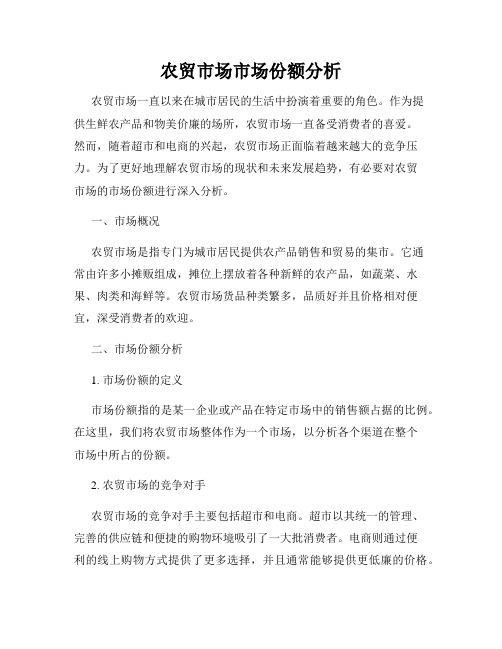 农贸市场市场份额分析

农贸市场一直以来在城市居民的生活中扮演着重要的角色。作为提供生鲜农产品和物美价廉的场所，农贸市场一直备受消费者的喜爱。然而，随着超市和电商的兴起，农贸市场正面临着越来越大的竞争压力。为了更好地理解农贸市场的现状和未来发展趋势，有必要对农贸市场的市场份额进行深入分析。

一、市场概况

农贸市场是指专门为城市居民提供农产品销售和贸易的集市。它通常由许多小摊贩组成，摊位上摆放着各种新鲜的农产品，如蔬菜、水果、肉类和海鲜等。农贸市场货品种类繁多，品质好并且价格相对便宜，深受消费者的欢迎。

二、市场份额分析

1. 市场份额的定义

市场份额指的是某一企业或产品在特定市场中的销售额占据的比例。在这里，我们将农贸市场整体作为一个市场，以分析各个渠道在整个市场中所占的份额。

2. 农贸市场的竞争对手

农贸市场的竞争对手主要包括超市和电商。超市以其统一的管理、完善的供应链和便捷的购物环境吸引了一大批消费者。电商则通过便利的线上购物方式提供了更多选择，并且通常能够提供更低廉的价格。